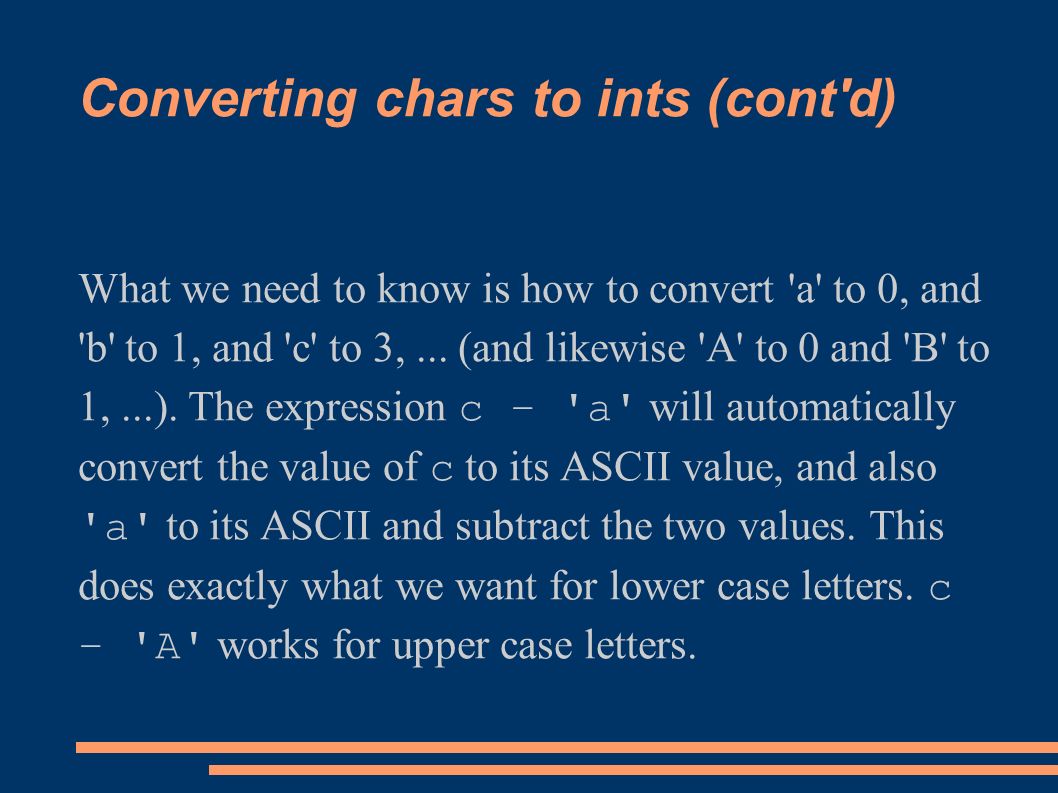 Converting chars to ints (cont'd)

What we need to know is how to convert 'a' to 0, and 'b' to 1, and 'c' to 3, ... (and likewise 'A' to 0 and 'B' to 1, ...). The expression c - 'a' will automatically convert the value of c to its ASCII value, and also 'a' to its ASCII and subtract the two values. This does exactly what we want for lower case letters. c - 'A' works for upper case letters.